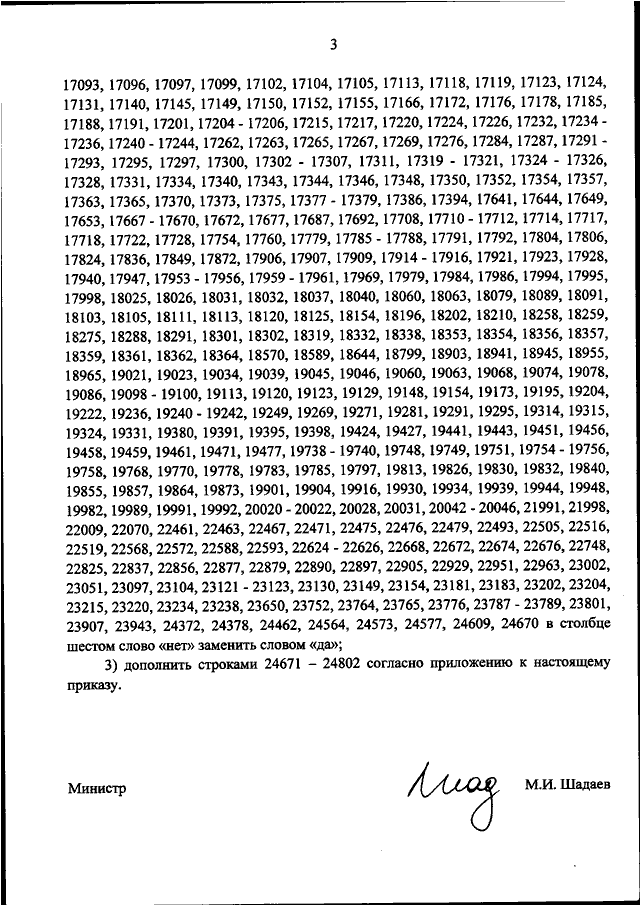 3

17093, 17096, 17097, 17099, 17102, 17104, 17105, 17113, 17118, 17119, 17123, 17124, 17131, 17140, 17145, 17149, 17150, 17152, 17155, 17166, 17172, 17176, 17178, 17185, 17188, 17191, 17201, 17204 - 17206, 17215, 17217, 17220, 17224, 17226, 17232, 17234 - 17236, 17240 - 17244, 17262, 17263, 17265, 17267, 17269, 17276, 17284, 17287, 17291 - 17293, 17295, 17297, 17300, 17302 - 17307, 17311, 17319 - 17321, 17324 - 17326, 17328, 17331, 17334, 17340, 17343, 17344, 17346, 17348, 17350, 17352, 17354, 17357, 17363, 17365, 17370, 17373, 17375, 17377 - 17379, 17386, 17394, 17641, 17644, 17649, 17653, 17667 - 17670, 17672, 17677, 17687, 17692, 17708, 17710 - 17712, 17714, 17717, 17718, 17722, 17728, 17754, 17760, 17779, 17785 - 17788, 17791, 17792, 17804, 17806, 17824, 17836, 17849, 17872, 17906, 17907, 17909, 17914 - 17916, 17921, 17923, 17928, 17940, 17947, 17953 - 17956, 17959 - 17961, 17969, 17979, 17984, 17986, 17994, 17995, 17998, 18025, 18026, 18031, 18032, 18037, 18040, 18060, 18063, 18079, 18089, 18091, 18103, 18105, 18111, 18113, 18120, 18125, 18154, 18196, 18202, 18210, 18258, 18259, 18275, 18288, 18291, 18301, 18302, 18319, 18332, 18338, 18353, 18354, 18356, 18357, 18359, 18361, 18362, 18364, 18570, 18589, 18644, 18799, 18903, 18941, 18945, 18955, 18965, 19021, 19023, 19034, 19039, 19045, 19046, 19060, 19063, 19068, 19074, 19078, 19086, 19098 - 19100, 19113, 19120, 19123, 19129, 19148, 19154, 19173, 19195, 19204, 19222, 19236, 19240 - 19242, 19249, 19269, 19271, 19281, 19291, 19295, 19314, 19315, 19324, 19331, 19380, 19391, 19395, 19398, 19424, 19427, 19441, 19443, 19451, 19456, 19458, 19459, 19461, 19471, 19477, 19738 - 19740, 19748, 19749, 19751, 19754 - 19756, 19758, 19768, 19770, 19778, 19783, 19785, 19797, 19813, 19826, 19830, 19832, 19840, 19855, 19857, 19864, 19873, 19901, 19904, 19916, 19930, 19934, 19939, 19944, 19948, 19982, 19989, 19991, 19992, 20020 - 20022, 20028, 20031, 20042 - 20046, 21991, 21998, 22009, 22070, 22461, 22463, 22467, 22471, 22475, 22476, 22479, 22493, 22505, 22516, 22519, 22568, 22572, 22588, 22593, 22624 - 22626, 22668, 22672, 22674, 22676, 22748, 22825, 22837, 22856, 22877, 22879, 22890, 22897, 22905, 22929, 22951, 22963, 23002, 23051, 23097, 23104, 23121 - 23123, 23130, 23149, 23154, 23181, 23183, 23202, 23204, 23215, 23220, 23234, 23238, 23650, 23752, 23764, 23765, 23776, 23787 - 23789, 23801, 23907, 23943, 24372, 24378, 24462, 24564, 24573, 24577, 24609, 24670 в столбце шестом слово «нет» заменить словом «да»;

3) дополнить строками 24671 – 24802 согласно приложению к настоящему приказу.

Министр

М.И. Шадаев